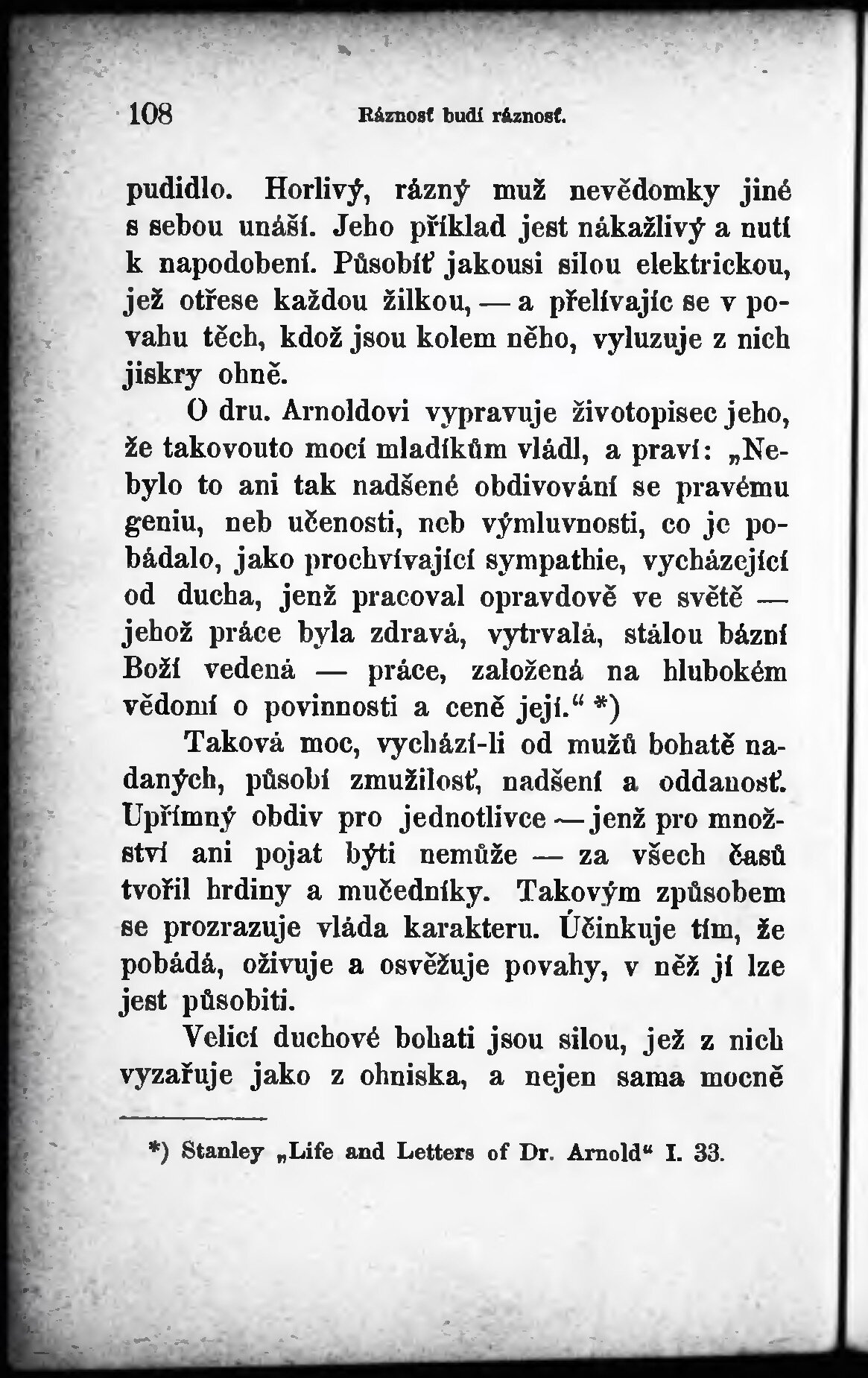 108 Ráznosť budí ráznosť.

pudidlo. Horlivý, rázný muž nevědomky jiné s sebou unáší. Jeho příklad jest nákažlivý a nutí k napodobení. Působíť jakousi silou elektrickou, jež otřese každou žilkou, — a přelívajíc se v povahu těch, kdož jsou kolem něho, vyluzuje z nich jiskry ohně.

O dru. Arnoldovi vypravuje životopisec jeho, že takovouto mocí mladíkům vládl, a praví: „Nebylo to ani tak nadšené obdivování se pravému geniu, neb učenosti, neb výmluvnosti, co je pobádalo, jako prochvívající sympathie, vycházející od ducha, jenž pracoval opravdově ve světě — jehož práce byla zdravá, vytrvalá, stálou bázní Boží vedená — práce, založená na hlubokém vědomí o povinnosti a ceně její.“ *)

Taková moc, vychází-li od mužů bohatě nadaných, působí zmužilosť, nadšení a oddanosť. Upřímný obdiv pro jednotlivce — jenž pro množství ani pojat býti nemůže — za všech časů tvořil hrdiny a mučedníky. Takovým způsobem se prozrazuje vláda karakteru. Účinkuje tím, že pobádá, oživuje a osvěžuje povahy, v něž jí lze jest působiti.

Velicí duchové bohati jsou silou, jež z nich vyzařuje jako z ohniska, a nejen sama mocně

*) Stanley „Life and Letters of Dr. Arnold“ I. 33.